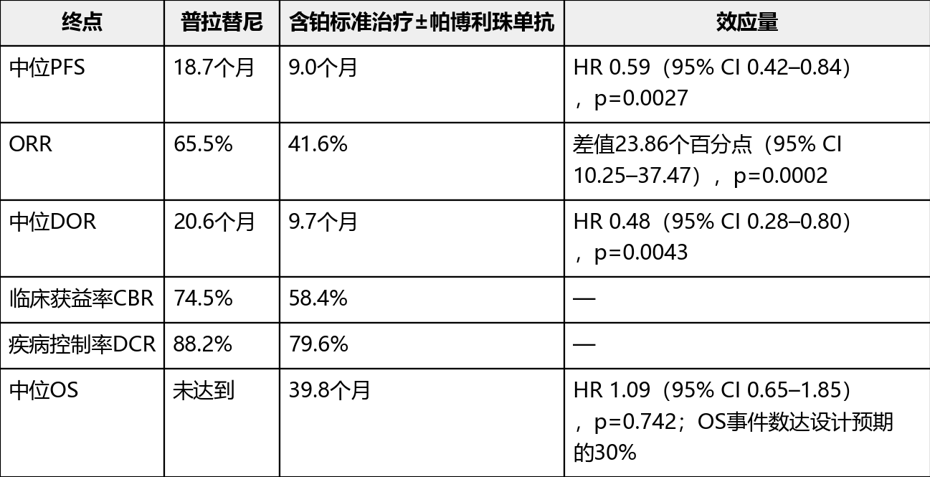 | 终点 | 普拉替尼 | 含铂标准治疗±帕博利珠单抗 | 效应量 |
|---|---|---|---|
| 中位PFS | 18.7个月 | 9.0个月 | HR 0.59（95% CI 0.42–0.84），p=0.0027 |
| ORR | 65.5% | 41.6% | 差值23.86个百分点（95% CI 10.25–37.47），p=0.0002 |
| 中位DOR | 20.6个月 | 9.7个月 | HR 0.48（95% CI 0.28–0.80），p=0.0043 |
| 临床获益率CBR | 74.5% | 58.4% | — |
| 疾病控制率DCR | 88.2% | 79.6% | — |
| 中位OS | 未达到 | 39.8个月 | HR 1.09（95% CI 0.65–1.85），p=0.742；OS事件数达设计预期的30% |